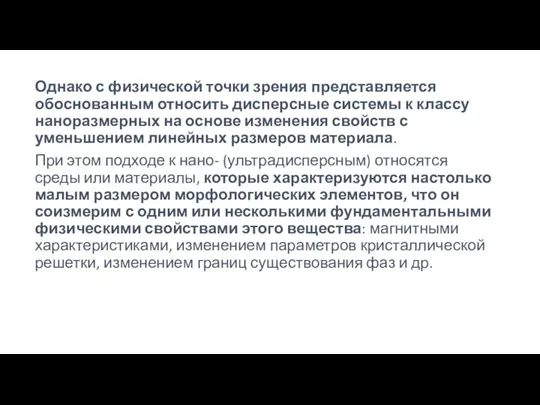 Однако с физической точки зрения представляется обоснованным относить дисперсные системы к классу наноразмерных на основе изменения свойств с уменьшением линейных размеров материала.

При этом подходе к нано- (ультрадисперсным) относятся среды или материалы, которые характеризуются настолько малым размером морфологических элементов, что он соизмерим с одним или несколькими фундаментальными физическими свойствами этого вещества: магнитными характеристиками, изменением параметров кристаллической решетки, изменением границ существования фаз и др.